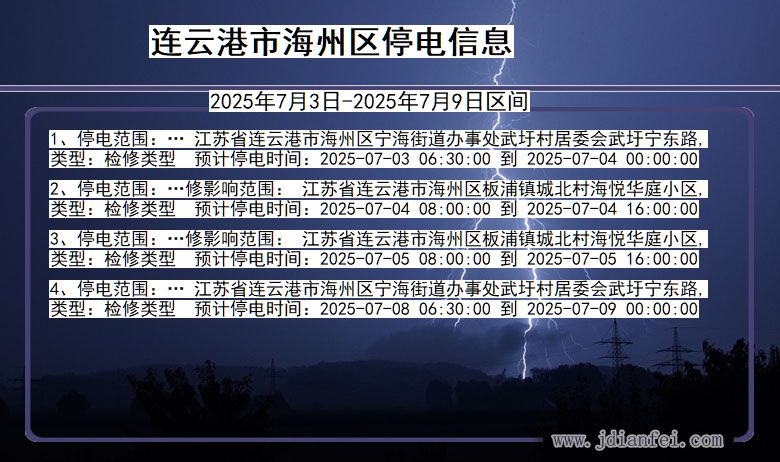 连云港市海州区停电信息

2025年7月3日-2025年7月9日区间

1、停电范围：… 江苏省连云港市海州区宁海街道办事处武圩村居委会武圩宁东路,
类型：检修类型 预计停电时间：2025-07-03 06:30:00 到 2025-07-04 00:00:00

2、停电范围：…修影响范围： 江苏省连云港市海州区板浦镇城北村海悦华庭小区,
类型：检修类型 预计停电时间：2025-07-04 08:00:00 到 2025-07-04 16:00:00

3、停电范围：…修影响范围： 江苏省连云港市海州区板浦镇城北村海悦华庭小区,
类型：检修类型 预计停电时间：2025-07-05 08:00:00 到 2025-07-05 16:00:00

4、停电范围：… 江苏省连云港市海州区宁海街道办事处武圩村居委会武圩宁东路,
类型：检修类型 预计停电时间：2025-07-08 06:30:00 到 2025-07-09 00:00:00

www.jdianfei.com